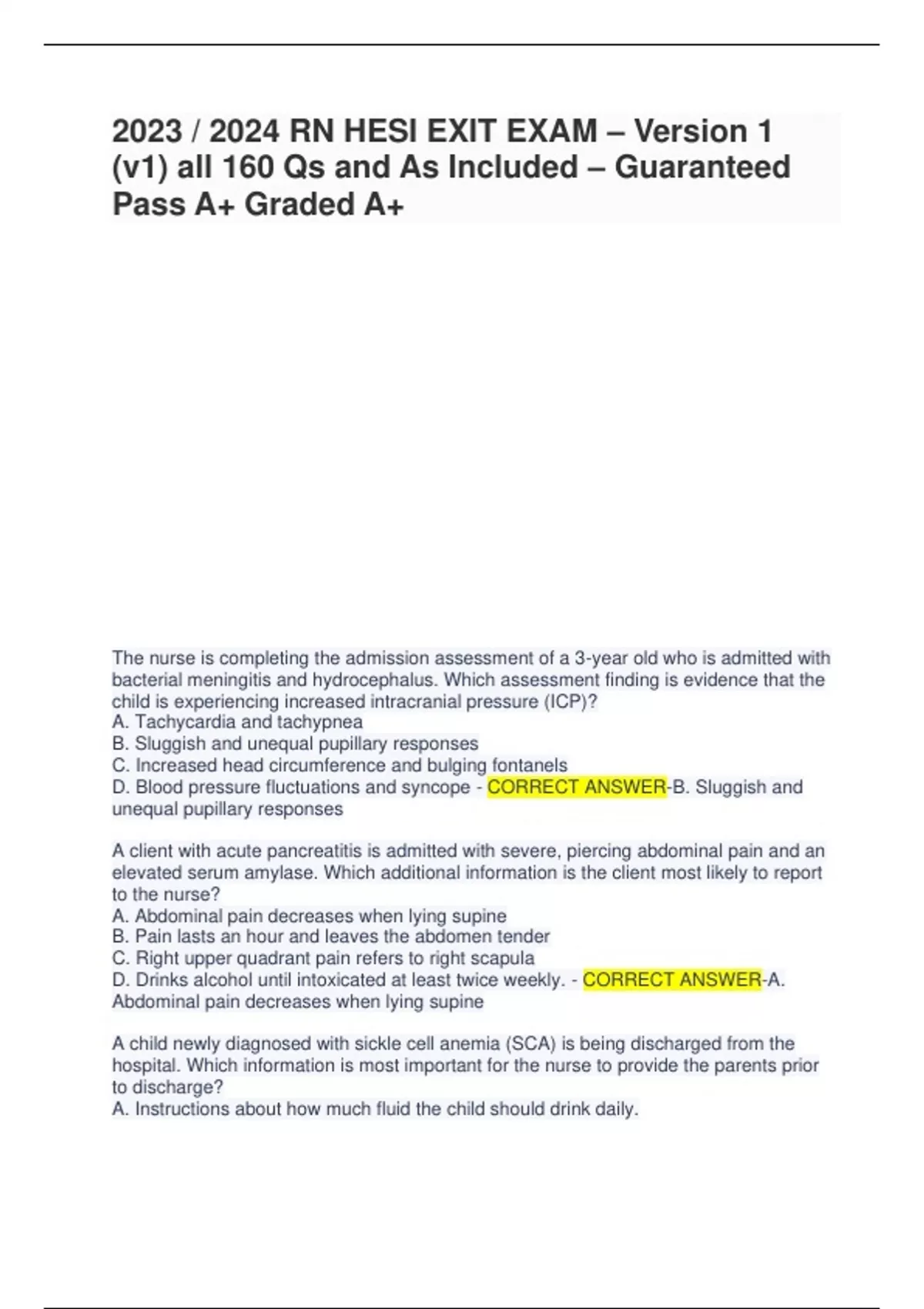 2023 / 2024 RN HESI EXIT EXAM – Version 1 (v1) all 160 Qs and As Included – Guaranteed Pass A+ Graded A+

The nurse is completing the admission assessment of a 3-year old who is admitted with bacterial meningitis and hydrocephalus. Which assessment finding is evidence that the child is experiencing increased intracranial pressure (ICP)?
A. Tachycardia and tachypnea
B. Sluggish and unequal pupillary responses
C. Increased head circumference and bulging fontanels
D. Blood pressure fluctuations and syncope - CORRECT ANSWER-B. Sluggish and unequal pupillary responses

A client with acute pancreatitis is admitted with severe, piercing abdominal pain and an elevated serum amylase. Which additional information is the client most likely to report to the nurse?
A. Abdominal pain decreases when lying supine
B. Pain lasts an hour and leaves the abdomen tender
C. Right upper quadrant pain refers to right scapula
D. Drinks alcohol until intoxicated at least twice weekly. - CORRECT ANSWER-A. Abdominal pain decreases when lying supine

A child newly diagnosed with sickle cell anemia (SCA) is being discharged from the hospital. Which information is most important for the nurse to provide the parents prior to discharge?
A. Instructions about how much fluid the child should drink daily.